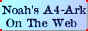 Noah's A4-Ark
On The Web